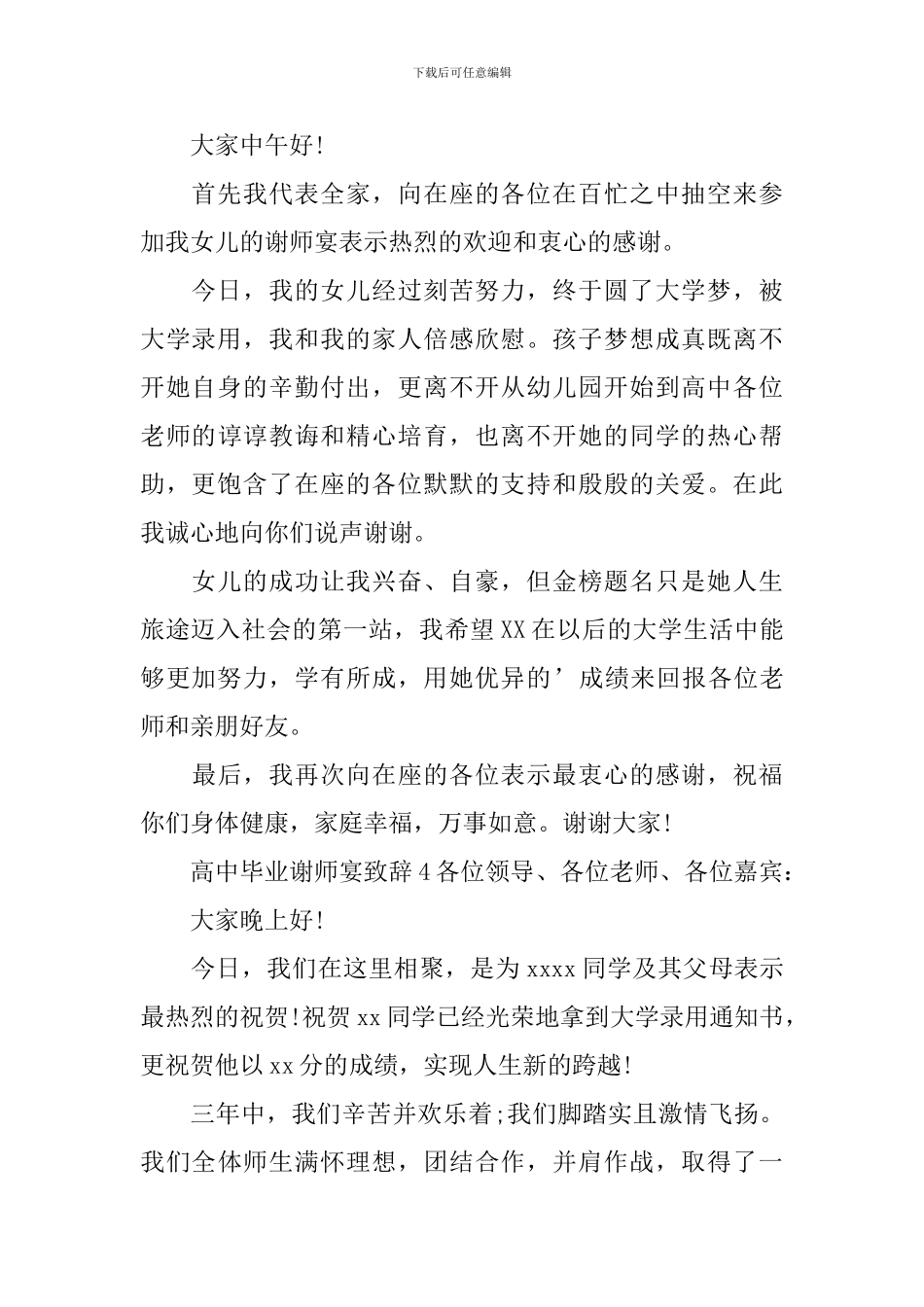 下载后可任意编辑

大家中午好!

首先我代表全家，向在座的各位在百忙之中抽空来参加我女儿的谢师宴表示热烈的欢迎和衷心的感谢。

今日，我的女儿经过刻苦努力，终于圆了大学梦，被大学录用，我和我的家人倍感欣慰。孩子梦想成真既离不开她自身的辛勤付出，更离不开从幼儿园开始到高中各位老师的谆谆教诲和精心培育，也离不开她的同学的热心帮助，更饱含了在座的各位默默的支持和殷殷的关爱。在此我诚心地向你们说声谢谢。

女儿的成功让我兴奋、自豪，但金榜题名只是她人生旅途迈入社会的第一站，我希望XX在以后的大学生活中能够更加努力，学有所成，用她优异的’成绩来回报各位老师和亲朋好友。

最后，我再次向在座的各位表示最衷心的感谢，祝福你们身体健康，家庭幸福，万事如意。谢谢大家!

高中毕业谢师宴致辞4各位领导、各位老师、各位嘉宾：

大家晚上好!

今日，我们在这里相聚，是为xxxx同学及其父母表示最热烈的祝贺!祝贺xx同学已经光荣地拿到大学录用通知书，更祝贺他以xx分的成绩，实现人生新的跨越!

三年中，我们辛苦并欢乐着;我们脚踏实且激情飞扬。我们全体师生满怀理想，团结合作，并肩作战，取得了一